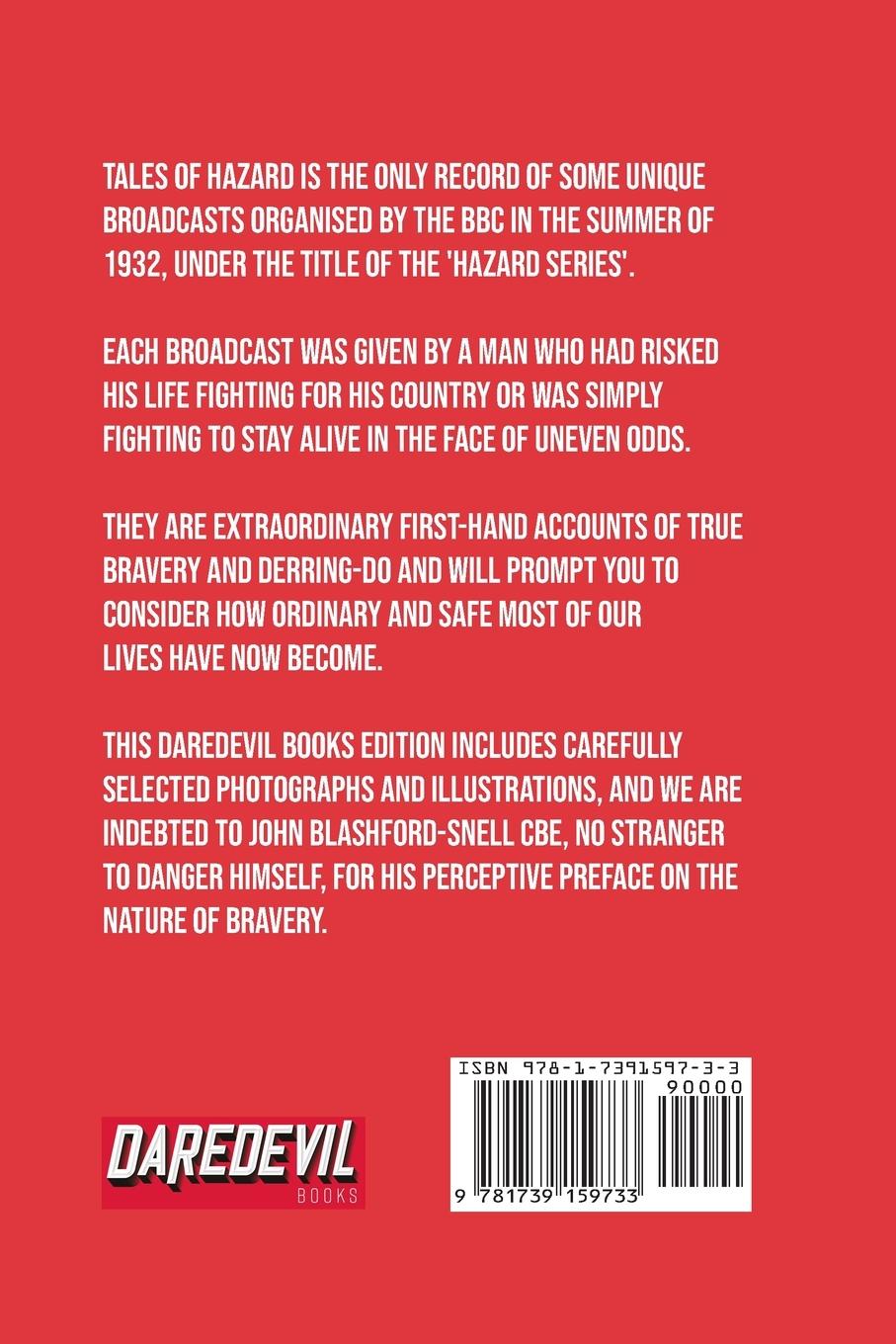 TALES OF HAZARD IS THE ONLY RECORD OF SOME UNIQUE BROADCASTS ORGANISED BY THE BBC IN THE SUMMER OF 1932, UNDER THE TITLE OF THE 'HAZARD SERIES'.

EACH BROADCAST WAS GIVEN BY A MAN WHO HAD RISKED HIS LIFE FIGHTING FOR HIS COUNTRY OR WAS SIMPLY FIGHTING TO STAY ALIVE IN THE FACE OF UNEVEN ODDS.

THEY ARE EXTRAORDINARY FIRST-HAND ACCOUNTS OF TRUE BRAVERY AND DERRING-DO AND WILL PROMPT YOU TO CONSIDER HOW ORDINARY AND SAFE MOST OF OUR LIVES HAVE NOW BECOME.

THIS DAREDEVIL BOOKS EDITION INCLUDES CAREFULLY SELECTED PHOTOGRAPHS AND ILLUSTRATIONS, AND WE ARE INDEBTED TO JOHN BLASHFORD-SNELL CBE, NO STRANGER TO DANGER HIMSELF, FOR HIS PERCEPTIVE PREFACE ON THE NATURE OF BRAVERY.

DAREDEVIL
BOOKS

ISBN 978-1-7391597-3-3
90000
9 781739 159733